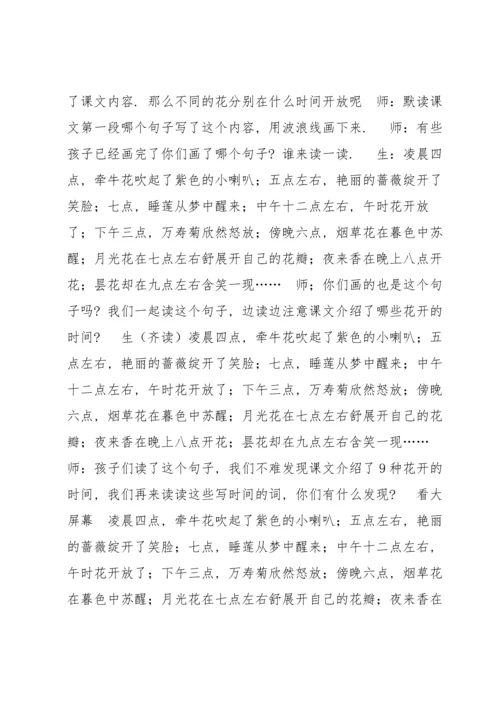 了课文内容．那么不同的花分别在什么时间开放呢　师：默读课文第一段哪个句子写了这个内容，用波浪线画下来．　师：有些孩子已经画完了你们画了哪个句子？谁来读一读．　生：凌晨四点，牵牛花吹起了紫色的小喇叭；五点左右，艳丽的蔷薇绽开了笑脸；七点，睡莲从梦中醒来；中午十二点左右，午时花开放了；下午三点，万寿菊欣然怒放；傍晚六点，烟草花在暮色中苏醒；月光花在七点左右舒展开自己的花瓣；夜来香在晚上八点开花；昙花却在九点左右含笑一现……　师；你们画的也是这个句子吗？我们一起读这个句子，边读边注意课文介绍了哪些花开的时间？　生（齐读）凌晨四点，牵牛花吹起了紫色的小喇叭；五点左右，艳丽的蔷薇绽开了笑脸；七点，睡莲从梦中醒来；中午十二点左右，午时花开放了；下午三点，万寿菊欣然怒放；傍晚六点，烟草花在暮色中苏醒；月光花在七点左右舒展开自己的花瓣；夜来香在晚上八点开花；昙花却在九点左右含笑一现……　师：孩子们读了这个句子，我们不难发现课文介绍了9种花开的时间，我们再来读读这些写时间的词，你们有什么发现？　看大屏幕　凌晨四点，牵牛花吹起了紫色的小喇叭；五点左右，艳丽的蔷薇绽开了笑脸；七点，睡莲从梦中醒来；中午十二点左右，午时花开放了；下午三点，万寿菊欣然怒放；傍晚六点，烟草花在暮色中苏醒；月光花在七点左右舒展开自己的花瓣；夜来香在